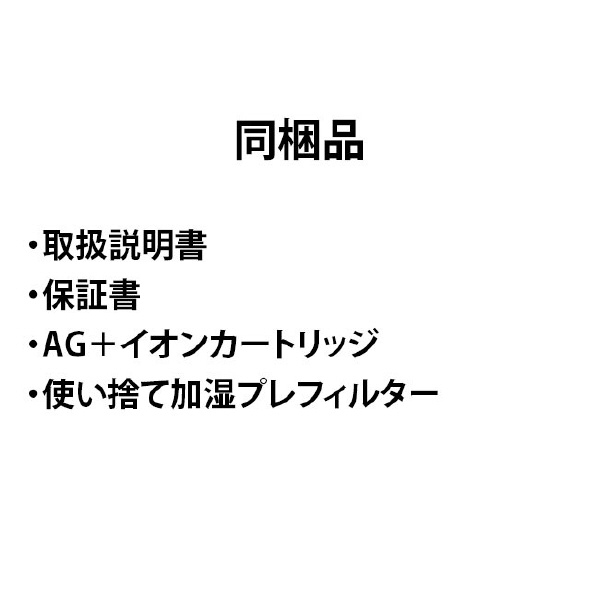 同梱品

・取扱説明書
・保証書
・AG＋イオンカートリッジ
・使い捨て加湿プレフィルター